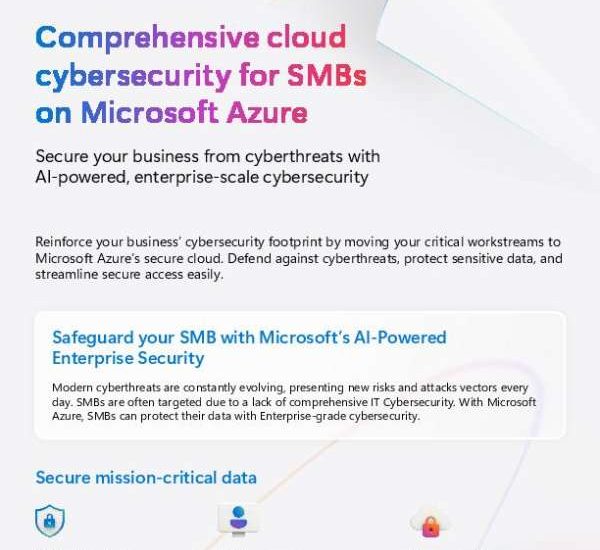 Comprehensive cloud cybersecurity for SMBs on Microsoft Azure

Secure your business from cyberthreats with AI-powered, enterprise-scale cybersecurity

Reinforce your business' cybersecurity footprint by moving your critical workstreams to Microsoft Azure's secure cloud. Defend against cyberthreats, protect sensitive data, and streamline secure access easily.

Safeguard your SMB with Microsoft's AI-Powered Enterprise Security

Modern cyberthreats are constantly evolving, presenting new risks and attacks vectors every day. SMBs are often targeted due to a lack of comprehensive IT Cybersecurity. With Microsoft Azure, SMBs can protect their data with Enterprise-grade cybersecurity.

Secure mission-critical data